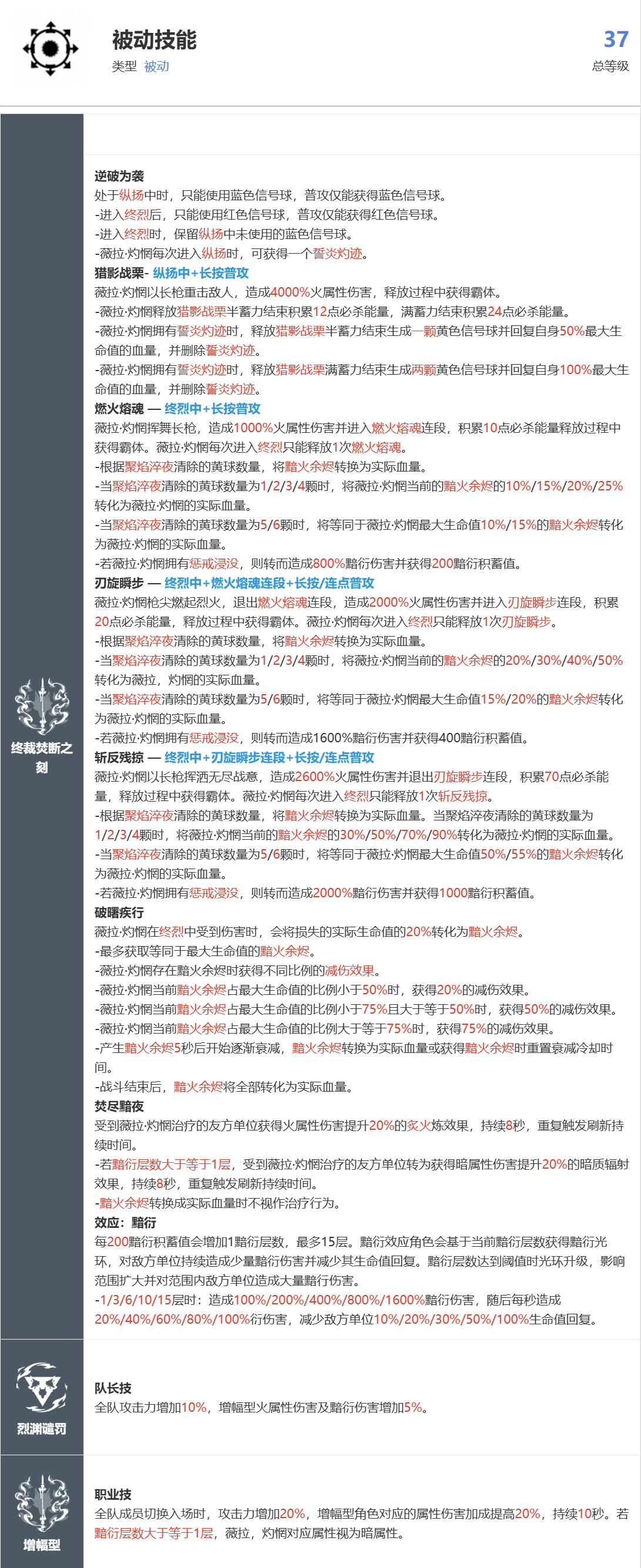 被动技能
类型 被动

37
总等级

终裁焚断之刻

逆破为袭
处于纵扬中时，只能使用蓝色信号球，普攻仅能获得蓝色信号球。
-进入终烈后，只能使用红色信号球，普攻仅能获得红色信号球。
-进入终烈时，保留纵扬中未使用的蓝色信号球。
-薇拉·灼惘每次进入纵扬时，可获得一个誓炎灼迹。
猎影战栗- 纵扬中+长按普攻
薇拉·灼惘以长枪重击敌人，造成4000%火属性伤害，释放过程中获得霸体。
-薇拉·灼惘释放猎影战栗半蓄力结束积累12点必杀能量，满蓄力结束积累24点必杀能量。
-薇拉·灼惘拥有誓炎灼迹时，释放猎影战栗半蓄力结束生成一颗黄色信号球并回复自身50%最大生命值的血量，并删除誓炎灼迹。
-薇拉·灼惘拥有誓炎灼迹时，释放猎影战栗满蓄力结束生成两颗黄色信号球并回复自身100%最大生命值的血量，并删除誓炎灼迹。
燃火熔魂 — 终烈中+长按普攻
薇拉·灼惘挥舞长枪，造成1000%火属性伤害并进入燃火熔魂连段，积累10点必杀能量释放过程中获得霸体。薇拉·灼惘每次进入终烈只能释放1次燃火熔魂。
-根据聚焰淬夜清除的黄球数量，将黯火余烬转换为实际血量。
-当聚焰淬夜清除的黄球数量为1/2/3/4颗时，将薇拉·灼惘当前的黯火余烬的10%/15%/20%/25%转化为薇拉·灼惘的实际血量。
-当聚焰淬夜清除的黄球数量为5/6颗时，将等同于薇拉·灼惘最大生命值10%/15%的黯火余烬转化为薇拉·灼惘的实际血量。
-若薇拉·灼惘拥有惩戒浸没，则转而造成800%黯衍伤害并获得200黯衍积蓄值。
刃旋瞬步 — 终烈中+燃火熔魂连段+长按/连点普攻
薇拉·灼惘枪尖燃起烈火，退出燃火熔魂连段，造成2000%火属性伤害并进入刃旋瞬步连段，积累20点必杀能量，释放过程中获得霸体。薇拉·灼惘每次进入终烈只能释放1次刃旋瞬步。
-根据聚焰淬夜清除的黄球数量，将黯火余烬转换为实际血量。
-当聚焰淬夜清除的黄球数量为1/2/3/4颗时，将薇拉·灼惘当前的黯火余烬的20%/30%/40%/50%转化为薇拉，灼惘的实际血量。
-当聚焰淬夜清除的黄球数量为5/6颗时，将等同于薇拉·灼惘最大生命值15%/20%的黯火余烬转化为薇拉·灼惘的实际血量。
-若薇拉·灼惘拥有惩戒浸没，则转而造成1600%黯衍伤害并获得400黯衍积蓄值。
斩反残掠 — 终烈中+刃旋瞬步连段+长按/连点普攻
薇拉·灼惘以长枪挥洒无尽战意，造成2600%火属性伤害并退出刃旋瞬步连段，积累70点必杀能量，释放过程中获得霸体。薇拉·灼惘每次进入终烈只能释放1次斩反残掠。
-根据聚焰淬夜清除的黄球数量，将黯火余烬转换为实际血量。当聚焰淬夜清除的黄球数量为1/2/3/4颗时，将薇拉·灼惘当前的黯火余烬的30%/50%/70%/90%转化为薇拉·灼惘的实际血量。
-当聚焰淬夜清除的黄球数量为5/6颗时，将等同于薇拉·灼惘最大生命值50%/55%的黯火余烬转化为薇拉·灼惘的实际血量。
-若薇拉·灼惘拥有惩戒浸没，则转而造成2000%黯衍伤害并获得1000黯衍积蓄值。
破曙疾行
薇拉·灼惘在终烈中受到伤害时，会将损失的实际生命值的20%转化为黯火余烬。
-最多获取等同于最大生命值的黯火余烬。
-薇拉·灼惘存在黯火余烬时获得不同比例的减伤效果。
-薇拉·灼惘当前黯火余烬占最大生命值的比例小于50%时，获得20%的减伤效果。
-薇拉·灼惘当前黯火余烬占最大生命值的比例小于75%且大于等于50%时，获得50%的减伤效果。
-薇拉·灼惘当前黯火余烬占最大生命值的比例大于等于75%时，获得75%的减伤效果。
-产生黯火余烬5秒后开始逐渐衰减，黯火余烬转换为实际血量或获得黯火余烬时重置衰减冷却时间。
-战斗结束后，黯火余烬将全部转化为实际血量。
焚尽黯夜
受到薇拉·灼惘治疗的友方单位获得火属性伤害提升20%的炙火炼效果，持续8秒，重复触发刷新持续时间。
-若黯衍层数大于等于1层，受到薇拉·灼惘治疗的友方单位转为获得暗属性伤害提升20%的暗质辐射效果，持续8秒，重复触发刷新持续时间。
-黯火余烬转换成实际血量时不视作治疗行为。
效应：黯衍
每200黯衍积蓄值会增加1黯衍层数，最多15层。黯衍效应角色会基于当前黯衍层数获得黯衍光环，对敌方单位持续造成少量黯衍伤害并减少其生命值回复。黯衍层数达到阈值时光环升级，影响范围扩大并对范围内敌方单位造成大量黯衍伤害。
-1/3/6/10/15层时：造成100%/200%/400%/800%/1600%黯衍伤害，随后每秒造成20%/40%/60%/80%/100%衍伤害，减少敌方单位10%/20%/30%/50%/100%生命值回复。

烈渊谴罚

队长技
全队攻击力增加10%，增幅型火属性伤害及黯衍伤害增加5%。

增幅型

职业技
全队成员切换入场时，攻击力增加20%，增幅型角色对应的属性伤害加成提高20%，持续10秒。若黯衍层数大于等于1层，薇拉，灼惘对应属性视为暗属性。